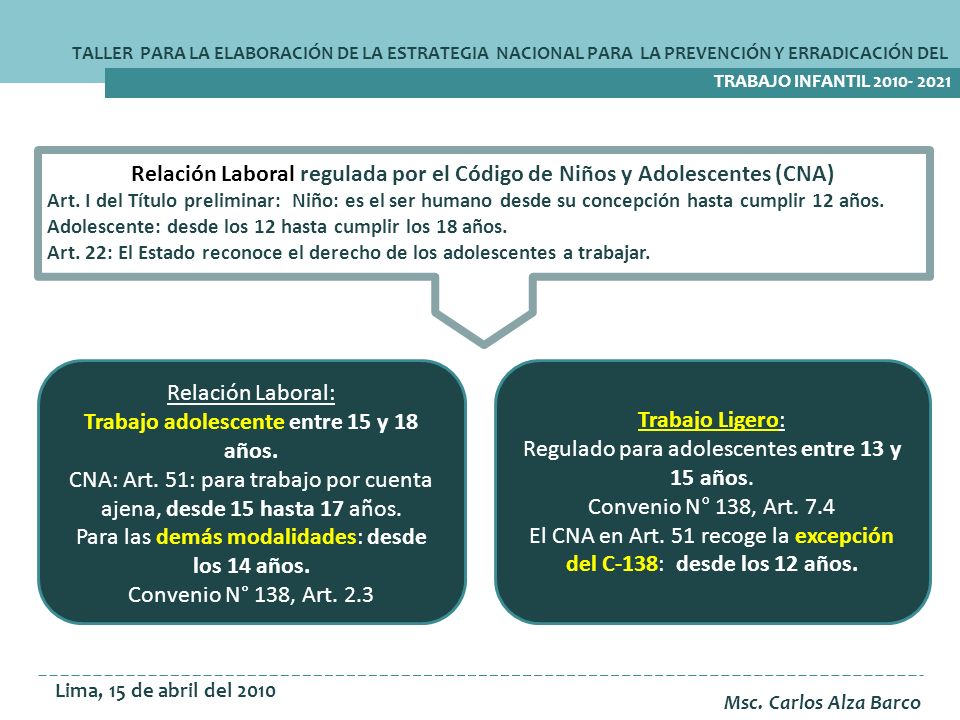 TALLER PARA LA ELABORACIÓN DE LA ESTRATEGIA NACIONAL PARA LA PREVENCIÓN Y ERRADICACIÓN DEL TRABAJO INFANTIL 2010- 2021

Relación Laboral regulada por el Código de Niños y Adolescentes (CNA)
Art. I del Título preliminar: Niño: es el ser humano desde su concepción hasta cumplir 12 años.
Adolescente: desde los 12 hasta cumplir los 18 años.
Art. 22: El Estado reconoce el derecho de los adolescentes a trabajar.

Relación Laboral:
Trabajo adolescente entre 15 y 18 años.
CNA: Art. 51: para trabajo por cuenta ajena, desde 15 hasta 17 años.
Para las demás modalidades: desde los 14 años.
Convenio N° 138, Art. 2.3

Trabajo Ligero:
Regulado para adolescentes entre 13 y 15 años.
Convenio N° 138, Art. 7.4
El CNA en Art. 51 recoge la excepción del C-138: desde los 12 años.

Lima, 15 de abril del 2010

Msc. Carlos Alza Barco